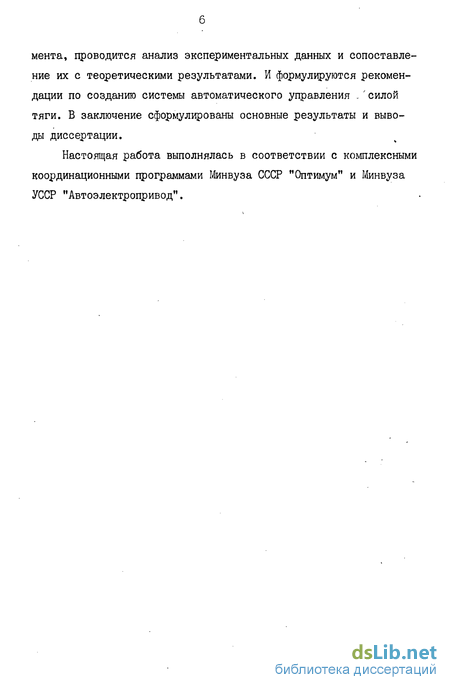 6

мента, проводится анализ экспериментальных данных и сопоставление их с теоретическими результатами. И формулируются рекомендации по созданию системы автоматического управления силой тяги. В заключение сформулированы основные результаты и выводы диссертации.

Настоящая работа выполнялась в соответствии с комплексными координационными программами Минвуза СССР "Оптимум" и Минвуза УССР "Автоэлектропривод".

dsLib.net
библиотека диссертаций